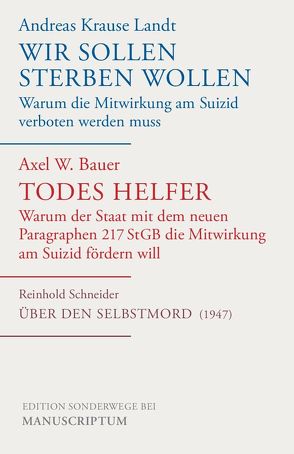 Andreas Krause Landt

WIR SOLLEN STERBEN WOLLEN

Warum die Mitwirkung am Suizid verboten werden muss

Axel W. Bauer

TODES HELFER

Warum der Staat mit dem neuen Paragraphen 217 StGB die Mitwirkung am Suizid fördern will

Reinhold Schneider

ÜBER DEN SELBSTMORD (1947)

EDITION SONDERWEGE BEI
MANUSCRIPTUM